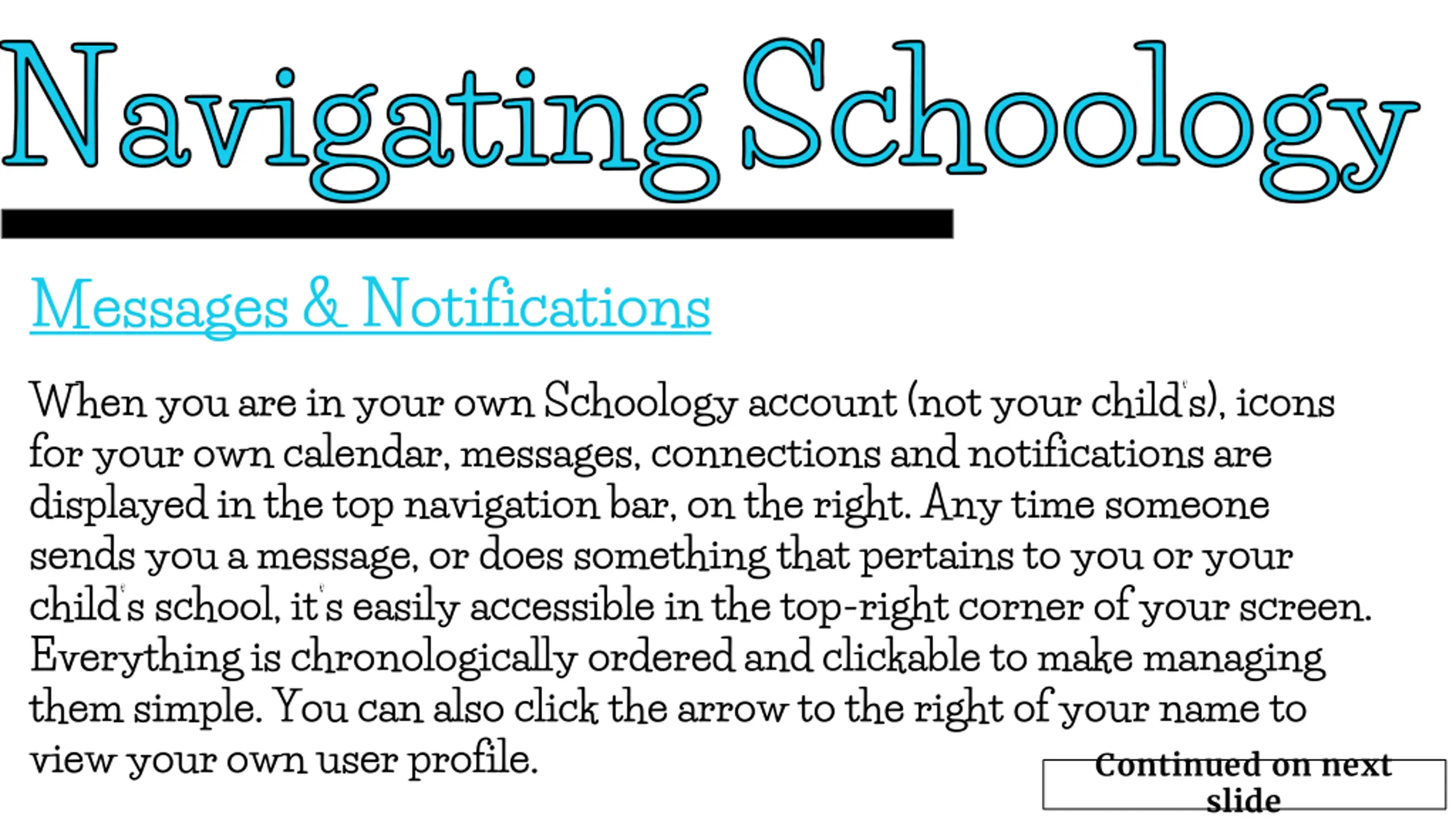 Navigating Schoology

Messages & Notifications

When you are in your own Schoology account (not your child's), icons for your own calendar, messages, connections and notifications are displayed in the top navigation bar, on the right. Any time someone sends you a message, or does something that pertains to you or your child's school, it's easily accessible in the top-right corner of your screen. Everything is chronologically ordered and clickable to make managing them simple. You can also click the arrow to the right of your name to view your own user profile.

Continued on next slide